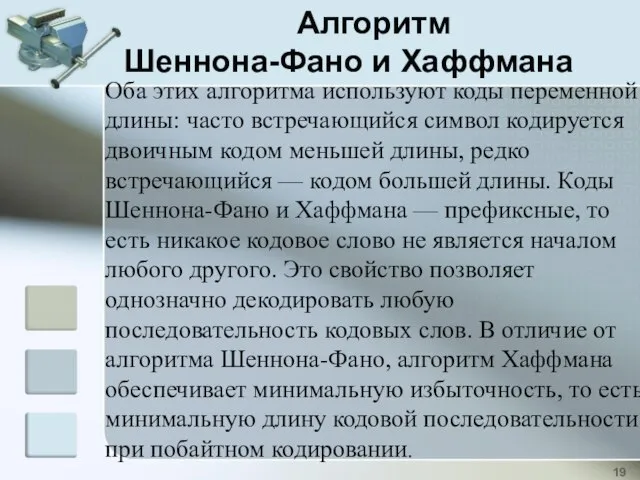 Алгоритм
Шеннона-Фано и Хаффмана

Оба этих алгоритма используют коды переменной длины: часто встречающийся символ кодируется двоичным кодом меньшей длины, редко встречающийся — кодом большей длины. Коды Шеннона-Фано и Хаффмана — префиксные, то есть никакое кодовое слово не является началом любого другого. Это свойство позволяет однозначно декодировать любую последовательность кодовых слов. В отличие от алгоритма Шеннона-Фано, алгоритм Хаффмана обеспечивает минимальную избыточность, то есть минимальную длину кодовой последовательности при побайтном кодировании.

19